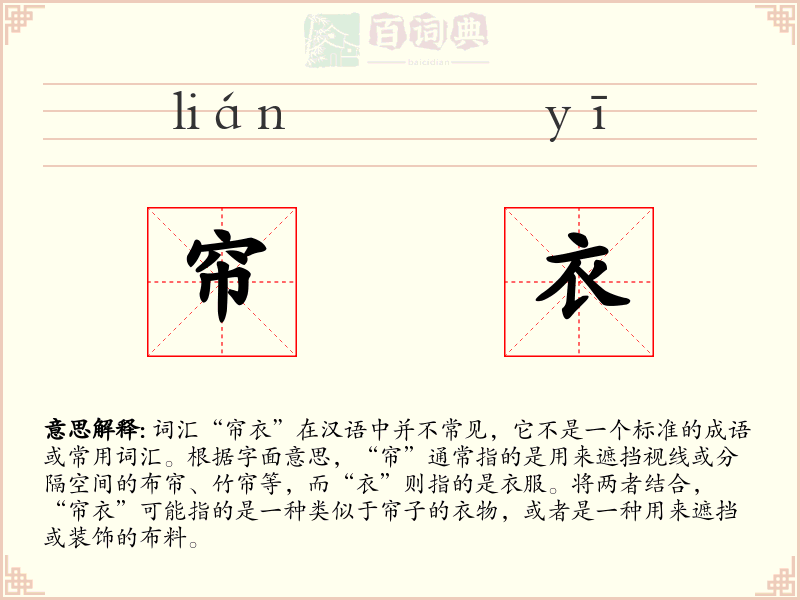 百词典
baicidian

lián yī

帘 衣

意思解释: 词汇“帘衣”在汉语中并不常见，它不是一个标准的成语或常用词汇。根据字面意思，“帘”通常指的是用来遮挡视线或分隔空间的布帘、竹帘等，而“衣”则指的是衣服。将两者结合，“帘衣”可能指的是一种类似于帘子的衣物，或者是一种用来遮挡或装饰的布料。